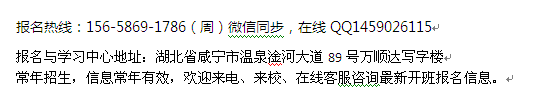 报名热线：156-5869-1786（周）微信同步，在线 QQ1459026115

报名与学习中心地址：湖北省咸宁市温泉淦河大道 89 号万顺达写字楼
常年招生，信息常年有效，欢迎来电、来校、在线客服咨询最新开班报名信息。